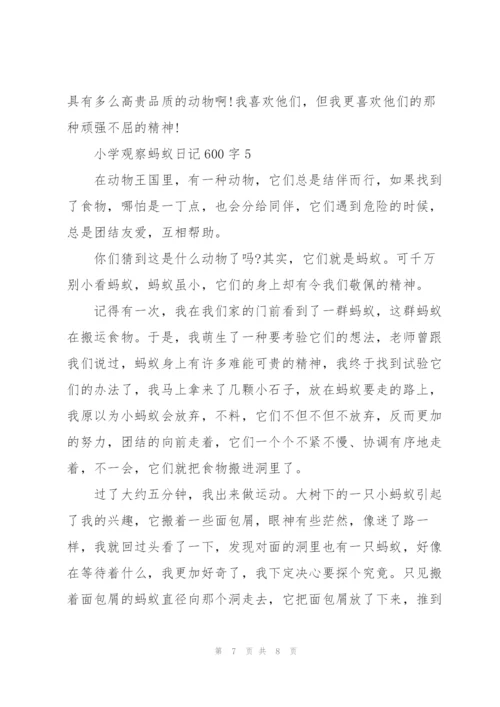 具有多么高贵品质的动物啊!我喜欢他们，但我更喜欢他们的那种顽强不屈的精神!

小学观察蚂蚁日记600字5

在动物王国里，有一种动物，它们总是结伴而行，如果找到了食物，哪怕是一丁点，也会分给同伴，它们遇到危险的时候，总是团结友爱，互相帮助。

你们猜到这是什么动物了吗?其实，它们就是蚂蚁。可千万别小看蚂蚁，蚂蚁虽小，它们的身上却有令我们敬佩的精神。

记得有一次，我在我们家的门前看到了一群蚂蚁，这群蚂蚁在搬运食物。于是，我萌生了一种要考验它们的想法，老师曾跟我们说过，蚂蚁身上有许多难能可贵的精神，我终于找到试验它们的办法了，我马上拿来了几颗小石子，放在蚂蚁要走的路上，我原以为小蚂蚁会放弃，不料，它们不但不但不放弃，反而更加的努力，团结的向前走着，它们一个个不紧不慢、协调有序地走着，不一会，它们就把食物搬进洞里了。

过了大约五分钟，我出来做运动。大树下的一只小蚂蚁引起了我的兴趣，它搬着一些面包屑，眼神有些茫然，像迷了路一样，我就回过头看了一下，发现对面的洞里也有一只蚂蚁，好像在等待着什么，我更加好奇了，我下定决心要探个究竟。只见搬着面包屑的蚂蚁直径向那个洞走去，它把面包屑放了下来，推到

第 7 页 共 8 页